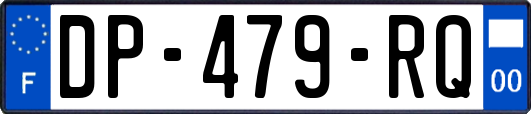 F
DP-479-RQ
00